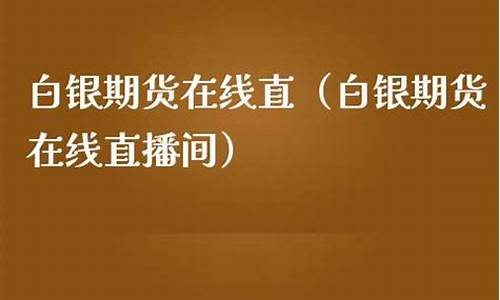 白银期货在线直（白银期货在线直播间）